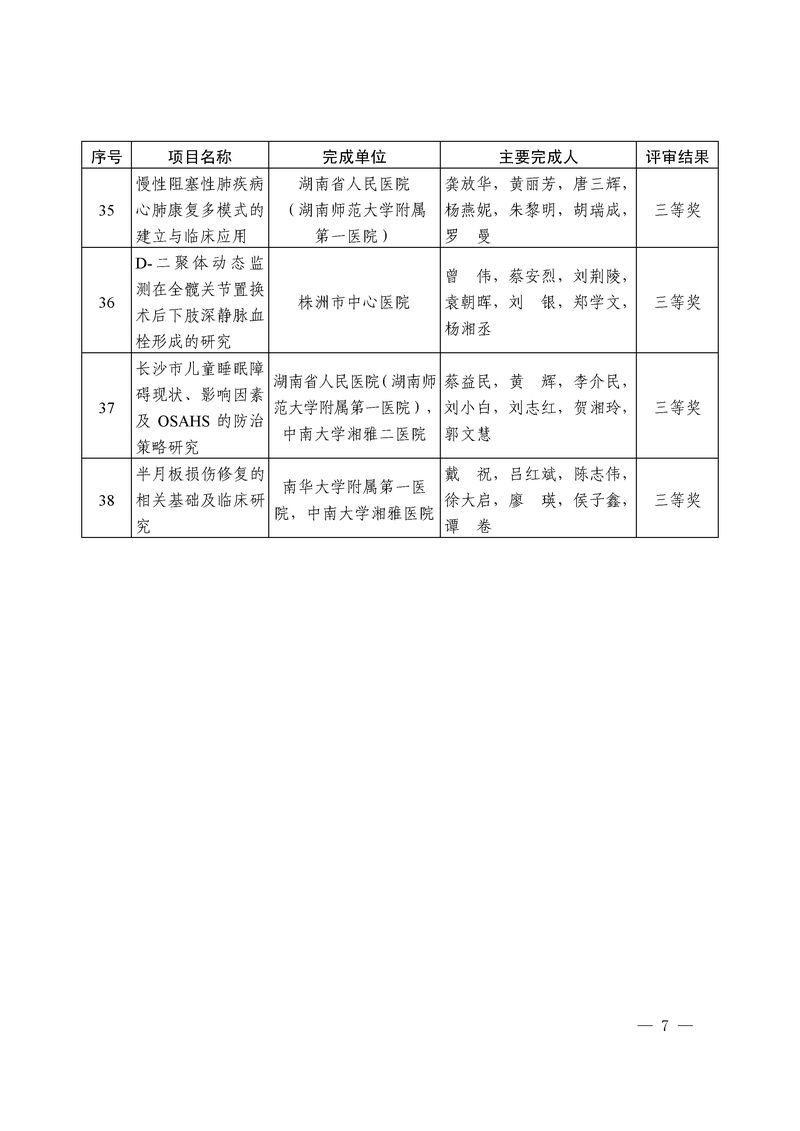 | 序号 | 项目名称 | 完成单位 | 主要完成人 | 评审结果 |
|---|---|---|---|---|
| 35 | 慢性阻塞性肺疾病心肺康复多模式的建立与临床应用 | 湖南省人民医院（湖南师范大学附属第一医院） | 龚放华，黄丽芳，唐三辉，杨燕妮，朱黎明，胡瑞成，罗　曼 | 三等奖 |
| 36 | D-二聚体动态监测在全髋关节置换术后下肢深静脉血栓形成的研究 | 株洲市中心医院 | 曾　伟，蔡安烈，刘荆陵，袁朝晖，刘　银，郑学文，杨湘丞 | 三等奖 |
| 37 | 长沙市儿童睡眠障碍现状、影响因素及 OSAHS 的防治策略研究 | 湖南省人民医院（湖南师范大学附属第一医院），中南大学湘雅二医院 | 蔡益民，黄　辉，李介民，刘小白，刘志红，贺湘玲，郭文慧 | 三等奖 |
| 38 | 半月板损伤修复的相关基础及临床研究 | 南华大学附属第一医院，中南大学湘雅医院 | 戴　祝，吕红斌，陈志伟，徐大启，廖　瑛，侯子鑫，谭　卷 | 三等奖 |

— 7 —